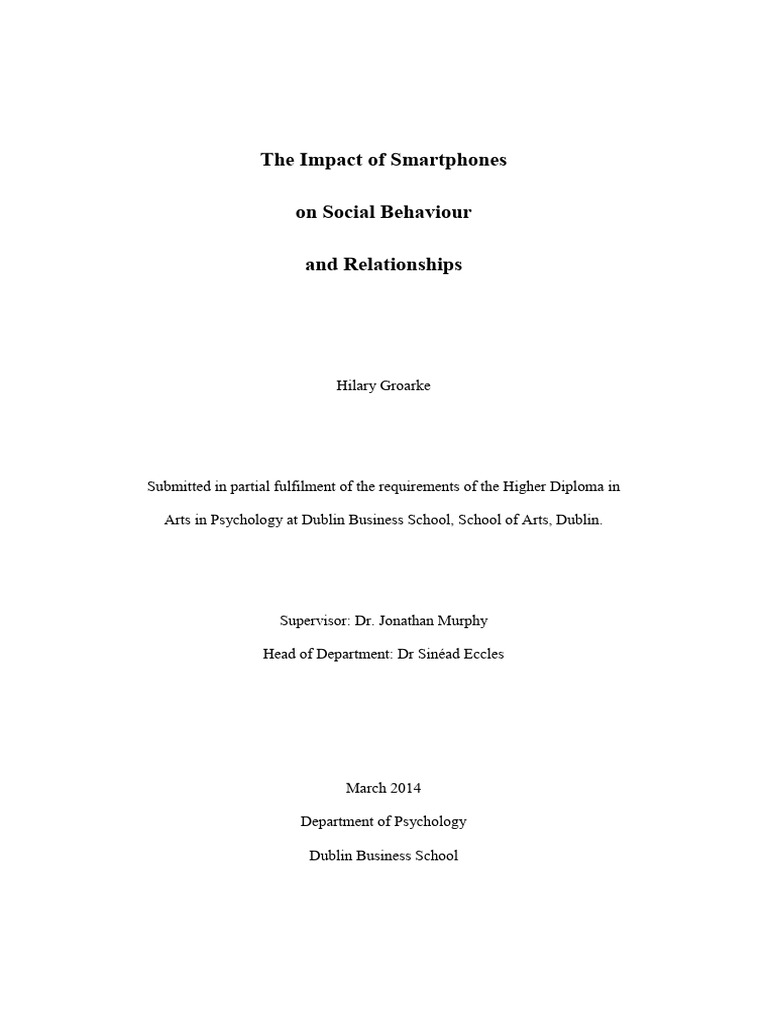 The Impact of Smartphones

on Social Behaviour

and Relationships

Hilary Groarke

Submitted in partial fulfilment of the requirements of the Higher Diploma in Arts in Psychology at Dublin Business School, School of Arts, Dublin.

Supervisor: Dr. Jonathan Murphy

Head of Department: Dr Sinéad Eccles

March 2014

Department of Psychology

Dublin Business School